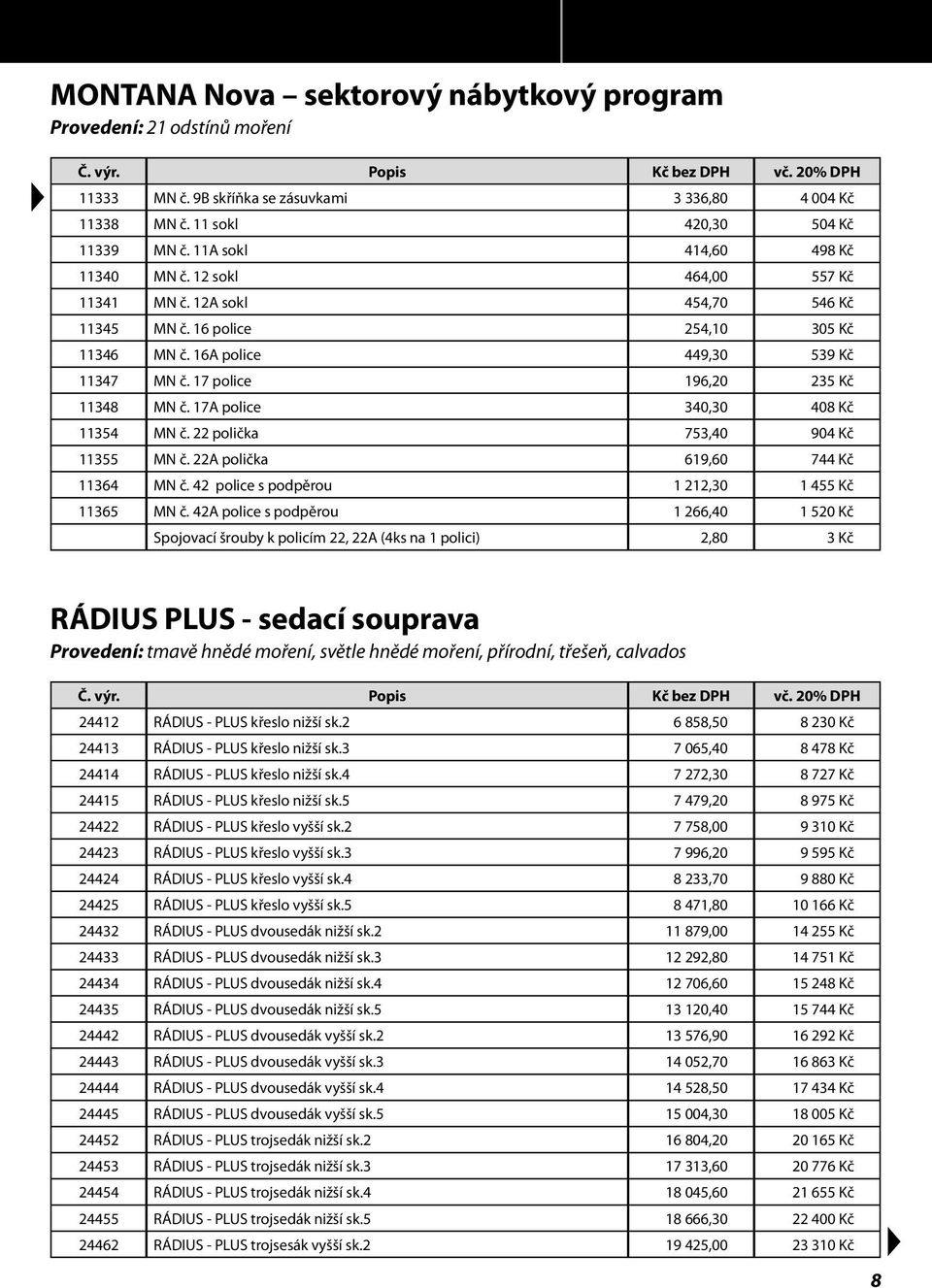 MONTANA Nova – sektorový nábytkový program
Provedení: 21 odstínů moření

| Č. výr. | Popis | Kč bez DPH | vč. 20% DPH |
|---|---|---|---|
| 11333 | MN č. 9B skříňka se zásuvkami | 3 336,80 | 4 004 Kč |
| 11338 | MN č. 11 sokl | 420,30 | 504 Kč |
| 11339 | MN č. 11A sokl | 414,60 | 498 Kč |
| 11340 | MN č. 12 sokl | 464,00 | 557 Kč |
| 11341 | MN č. 12A sokl | 454,70 | 546 Kč |
| 11345 | MN č. 16 police | 254,10 | 305 Kč |
| 11346 | MN č. 16A police | 449,30 | 539 Kč |
| 11347 | MN č. 17 police | 196,20 | 235 Kč |
| 11348 | MN č. 17A police | 340,30 | 408 Kč |
| 11354 | MN č. 22 polička | 753,40 | 904 Kč |
| 11355 | MN č. 22A polička | 619,60 | 744 Kč |
| 11364 | MN č. 42 police s podpěrou | 1 212,30 | 1 455 Kč |
| 11365 | MN č. 42A police s podpěrou | 1 266,40 | 1 520 Kč |
| | Spojovací šrouby k policím 22, 22A (4ks na 1 polici) | 2,80 | 3 Kč |

RÁDIUS PLUS - sedací souprava
Provedení: tmavě hnědé moření, světle hnědé moření, přírodní, třešeň, calvados

| Č. výr. | Popis | Kč bez DPH | vč. 20% DPH |
|---|---|---|---|
| 24412 | RÁDIUS - PLUS křeslo nižší sk.2 | 6 858,50 | 8 230 Kč |
| 24413 | RÁDIUS - PLUS křeslo nižší sk.3 | 7 065,40 | 8 478 Kč |
| 24414 | RÁDIUS - PLUS křeslo nižší sk.4 | 7 272,30 | 8 727 Kč |
| 24415 | RÁDIUS - PLUS křeslo nižší sk.5 | 7 479,20 | 8 975 Kč |
| 24422 | RÁDIUS - PLUS křeslo vyšší sk.2 | 7 758,00 | 9 310 Kč |
| 24423 | RÁDIUS - PLUS křeslo vyšší sk.3 | 7 996,20 | 9 595 Kč |
| 24424 | RÁDIUS - PLUS křeslo vyšší sk.4 | 8 233,70 | 9 880 Kč |
| 24425 | RÁDIUS - PLUS křeslo vyšší sk.5 | 8 471,80 | 10 166 Kč |
| 24432 | RÁDIUS - PLUS dvousedák nižší sk.2 | 11 879,00 | 14 255 Kč |
| 24433 | RÁDIUS - PLUS dvousedák nižší sk.3 | 12 292,80 | 14 751 Kč |
| 24434 | RÁDIUS - PLUS dvousedák nižší sk.4 | 12 706,60 | 15 248 Kč |
| 24435 | RÁDIUS - PLUS dvousedák nižší sk.5 | 13 120,40 | 15 744 Kč |
| 24442 | RÁDIUS - PLUS dvousedák vyšší sk.2 | 13 576,90 | 16 292 Kč |
| 24443 | RÁDIUS - PLUS dvousedák vyšší sk.3 | 14 052,70 | 16 863 Kč |
| 24444 | RÁDIUS - PLUS dvousedák vyšší sk.4 | 14 528,50 | 17 434 Kč |
| 24445 | RÁDIUS - PLUS dvousedák vyšší sk.5 | 15 004,30 | 18 005 Kč |
| 24452 | RÁDIUS - PLUS trojsedák nižší sk.2 | 16 804,20 | 20 165 Kč |
| 24453 | RÁDIUS - PLUS trojsedák nižší sk.3 | 17 313,60 | 20 776 Kč |
| 24454 | RÁDIUS - PLUS trojsedák nižší sk.4 | 18 045,60 | 21 655 Kč |
| 24455 | RÁDIUS - PLUS trojsedák nižší sk.5 | 18 666,30 | 22 400 Kč |
| 24462 | RÁDIUS - PLUS trojsesák vyšší sk.2 | 19 425,00 | 23 310 Kč |

8